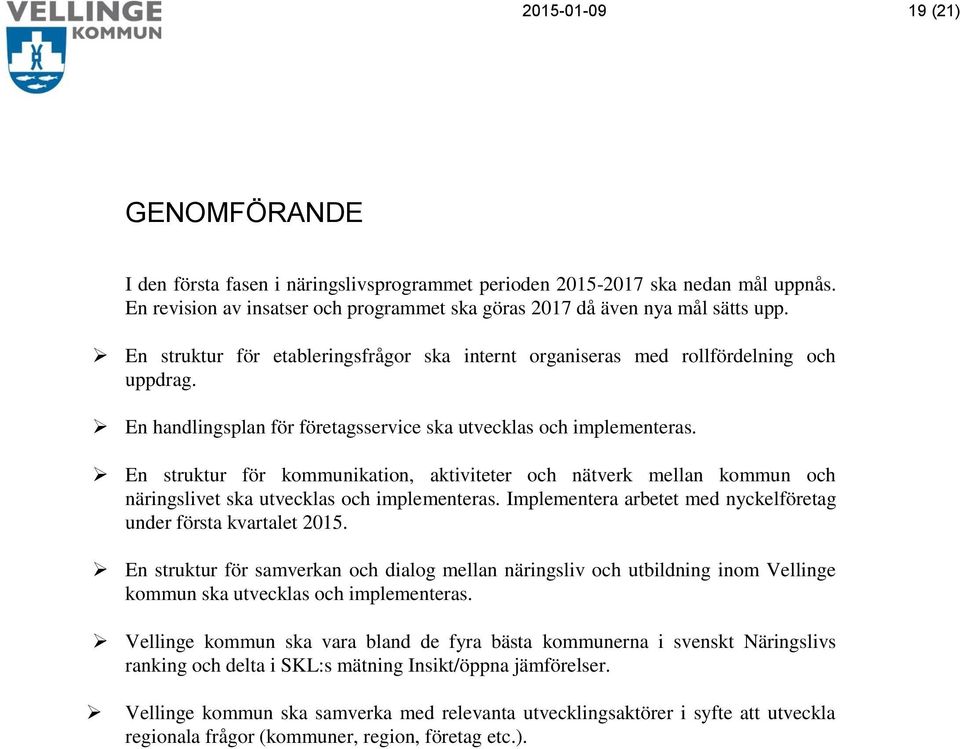 VELLINGE KOMMUN

2015-01-09

19 (21)

GENOMFÖRANDE

I den första fasen i näringslivsprogrammet perioden 2015-2017 ska nedan mål uppnås. En revision av insatser och programmet ska göras 2017 då även nya mål sätts upp.

➢ En struktur för etableringsfrågor ska internt organiseras med rollfördelning och uppdrag.

➢ En handlingsplan för företagsservice ska utvecklas och implementeras.

➢ En struktur för kommunikation, aktiviteter och nätverk mellan kommun och näringslivet ska utvecklas och implementeras. Implementera arbetet med nyckelföretag under första kvartalet 2015.

➢ En struktur för samverkan och dialog mellan näringsliv och utbildning inom Vellinge kommun ska utvecklas och implementeras.

➢ Vellinge kommun ska vara bland de fyra bästa kommunerna i svenskt Näringslivs ranking och delta i SKL:s mätning Insikt/öppna jämförelser.

➢ Vellinge kommun ska samverka med relevanta utvecklingsaktörer i syfte att utveckla regionala frågor (kommuner, region, företag etc.).